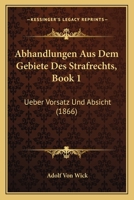 KESSINGER'S LEGACY REPRINTS

Abhandlungen Aus Dem Gebiete Des Strafrechts, Book 1

Ueber Vorsatz Und Absicht (1866)

Adolf Von Wick